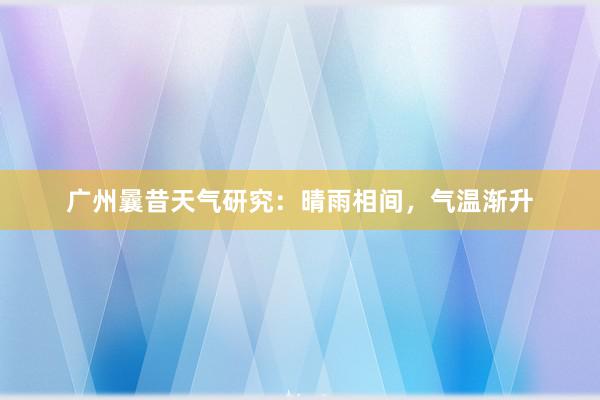 广州曩昔天气研究：晴雨相间，气温渐升